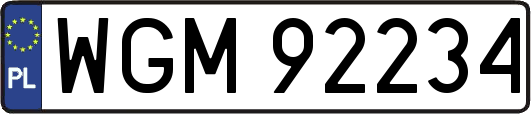 PL
WGM 92234